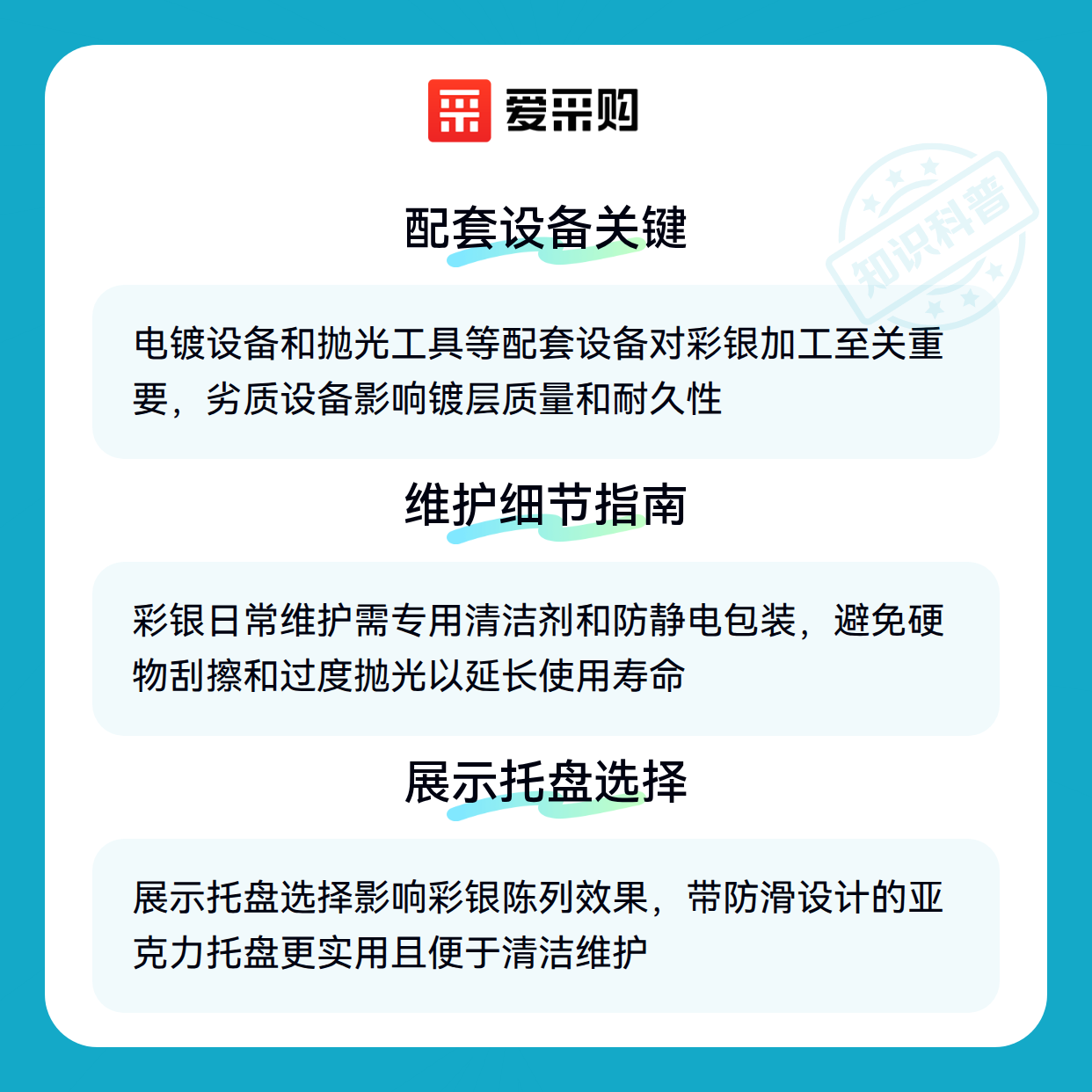 爱采购

配套设备关键

电镀设备和抛光工具等配套设备对彩银加工至关重要，劣质设备影响镀层质量和耐久性

维护细节指南

彩银日常维护需专用清洁剂和防静电包装，避免硬物刮擦和过度抛光以延长使用寿命

展示托盘选择

展示托盘选择影响彩银陈列效果，带防滑设计的亚克力托盘更实用且便于清洁维护

知识科普